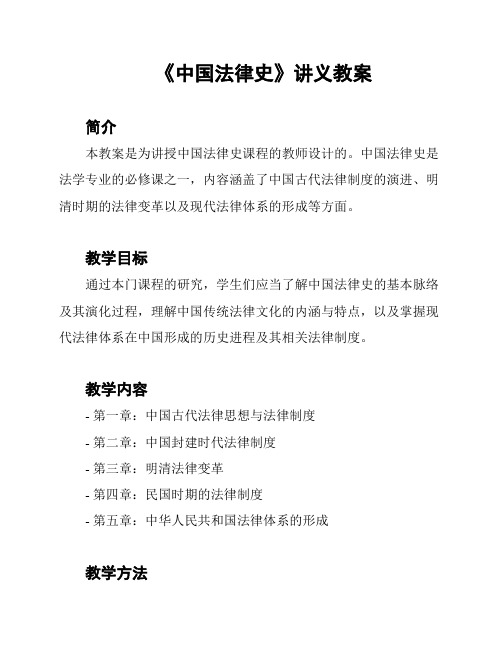 《中国法律史》讲义教案

简介

本教案是为讲授中国法律史课程的教师设计的。中国法律史是法学专业的必修课之一，内容涵盖了中国古代法律制度的演进、明清时期的法律变革以及现代法律体系的形成等方面。

教学目标

通过本门课程的研究，学生们应当了解中国法律史的基本脉络及其演化过程，理解中国传统法律文化的内涵与特点，以及掌握现代法律体系在中国形成的历史进程及其相关法律制度。

教学内容

- 第一章：中国古代法律思想与法律制度
- 第二章：中国封建时代法律制度
- 第三章：明清法律变革
- 第四章：民国时期的法律制度
- 第五章：中华人民共和国法律体系的形成

教学方法